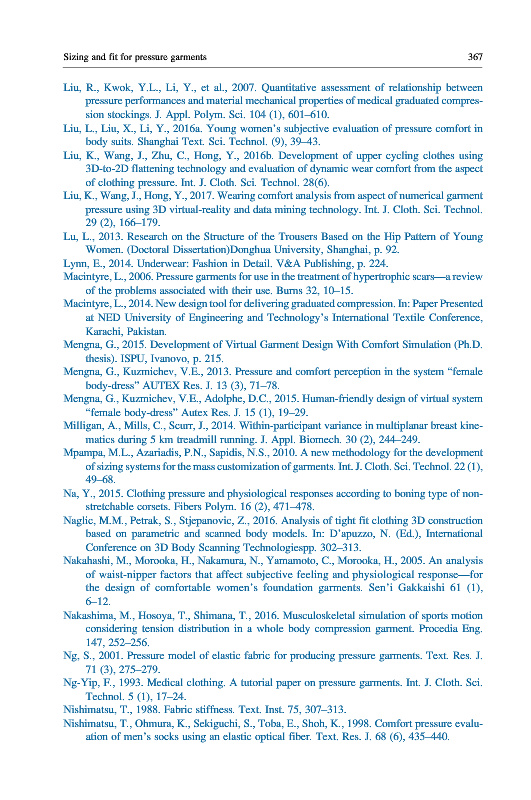 Sizing and fit for pressure garments 367

Liu, R., Kwok, Y.L., Li, Y., et al., 2007. Quantitative assessment of relationship between pressure performances and material mechanical properties of medical graduated compression stockings. J. Appl. Polym. Sci. 104 (1), 601–610.

Liu, L., Liu, X., Li, Y., 2016a. Young women's subjective evaluation of pressure comfort in body suits. Shanghai Text. Sci. Technol. (9), 39–43.

Liu, K., Wang, J., Zhu, C., Hong, Y., 2016b. Development of upper cycling clothes using 3D-to-2D flattening technology and evaluation of dynamic wear comfort from the aspect of clothing pressure. Int. J. Cloth. Sci. Technol. 28(6).

Liu, K., Wang, J., Hong, Y., 2017. Wearing comfort analysis from aspect of numerical garment pressure using 3D virtual-reality and data mining technology. Int. J. Cloth. Sci. Technol. 29 (2), 166–179.

Lu, L., 2013. Research on the Structure of the Trousers Based on the Hip Pattern of Young Women. (Doctoral Dissertation)Donghua University, Shanghai, p. 92.

Lynn, E., 2014. Underwear: Fashion in Detail. V&A Publishing, p. 224.

Macintyre, L., 2006. Pressure garments for use in the treatment of hypertrophic scars—a review of the problems associated with their use. Burns 32, 10–15.

Macintyre, L., 2014. New design tool for delivering graduated compression. In: Paper Presented at NED University of Engineering and Technology's International Textile Conference, Karachi, Pakistan.

Mengna, G., 2015. Development of Virtual Garment Design With Comfort Simulation (Ph.D. thesis). ISPU, Ivanovo, p. 215.

Mengna, G., Kuzmichev, V.E., 2013. Pressure and comfort perception in the system "female body-dress" AUTEX Res. J. 13 (3), 71–78.

Mengna, G., Kuzmichev, V.E., Adolphe, D.C., 2015. Human-friendly design of virtual system "female body-dress" Autex Res. J. 15 (1), 19–29.

Milligan, A., Mills, C., Scurr, J., 2014. Within-participant variance in multiplanar breast kinematics during 5 km treadmill running. J. Appl. Biomech. 30 (2), 244–249.

Mpampa, M.L., Azariadis, P.N., Sapidis, N.S., 2010. A new methodology for the development of sizing systems for the mass customization of garments. Int. J. Cloth. Sci. Technol. 22 (1), 49–68.

Na, Y., 2015. Clothing pressure and physiological responses according to boning type of non-stretchable corsets. Fibers Polym. 16 (2), 471–478.

Naglic, M.M., Petrak, S., Stjepanovic, Z., 2016. Analysis of tight fit clothing 3D construction based on parametric and scanned body models. In: D'apuzzo, N. (Ed.), International Conference on 3D Body Scanning Technologiespp. 302–313.

Nakahashi, M., Morooka, H., Nakamura, N., Yamamoto, C., Morooka, H., 2005. An analysis of waist-nipper factors that affect subjective feeling and physiological response—for the design of comfortable women's foundation garments. Sen'i Gakkaishi 61 (1), 6–12.

Nakashima, M., Hosoya, T., Shimana, T., 2016. Musculoskeletal simulation of sports motion considering tension distribution in a whole body compression garment. Procedia Eng. 147, 252–256.

Ng, S., 2001. Pressure model of elastic fabric for producing pressure garments. Text. Res. J. 71 (3), 275–279.

Ng-Yip, F., 1993. Medical clothing. A tutorial paper on pressure garments. Int. J. Cloth. Sci. Technol. 5 (1), 17–24.

Nishimatsu, T., 1988. Fabric stiffness. Text. Inst. 75, 307–313.

Nishimatsu, T., Ohmura, K., Sekiguchi, S., Toba, E., Shoh, K., 1998. Comfort pressure evaluation of men's socks using an elastic optical fiber. Text. Res. J. 68 (6), 435–440.